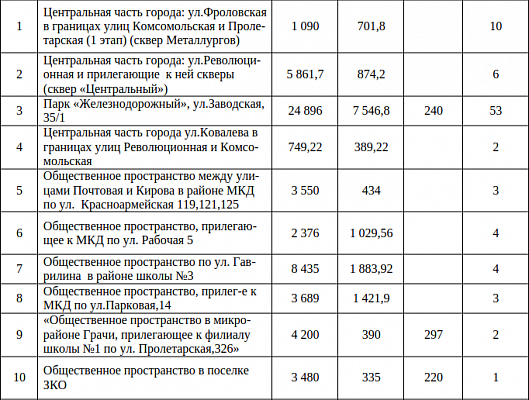 | | | | | | |
|---|---|---|---|---|---|
| 1 | Центральная часть города: ул.Фроловская в границах улиц Комсомольская и Пролетарская (1 этап) (сквер Металлургов) | 1 090 | 701,8 | | 10 |
| 2 | Центральная часть города: ул.Революционная и прилегающие к ней скверы (сквер «Центральный») | 5 861,7 | 874,2 | | 6 |
| 3 | Парк «Железнодорожный», ул.Заводская, 35/1 | 24 896 | 7 546,8 | 240 | 53 |
| 4 | Центральная часть города ул.Ковалева в границах улиц Революционная и Комсомольская | 749,22 | 389,22 | | 2 |
| 5 | Общественное пространство между улицами Почтовая и Кирова в районе МКД по ул. Красноармейская 119,121,125 | 3 550 | 434 | | 3 |
| 6 | Общественное пространство, прилегающее к МКД по ул. Рабочая 5 | 2 376 | 1 029,56 | | 4 |
| 7 | Общественное пространство по ул. Гаврилина в районе школы №3 | 8 435 | 1 883,92 | | 4 |
| 8 | Общественное пространство, прилег-е к МКД по ул.Парковая,14 | 3 689 | 1 421,9 | | 3 |
| 9 | «Общественное пространство в микрорайоне Грачи, прилегающее к филиалу школы №1 по ул. Пролетарская,326» | 4 200 | 390 | 297 | 2 |
| 10 | Общественное пространство в поселке ЗКО | 3 480 | 335 | 220 | 1 |